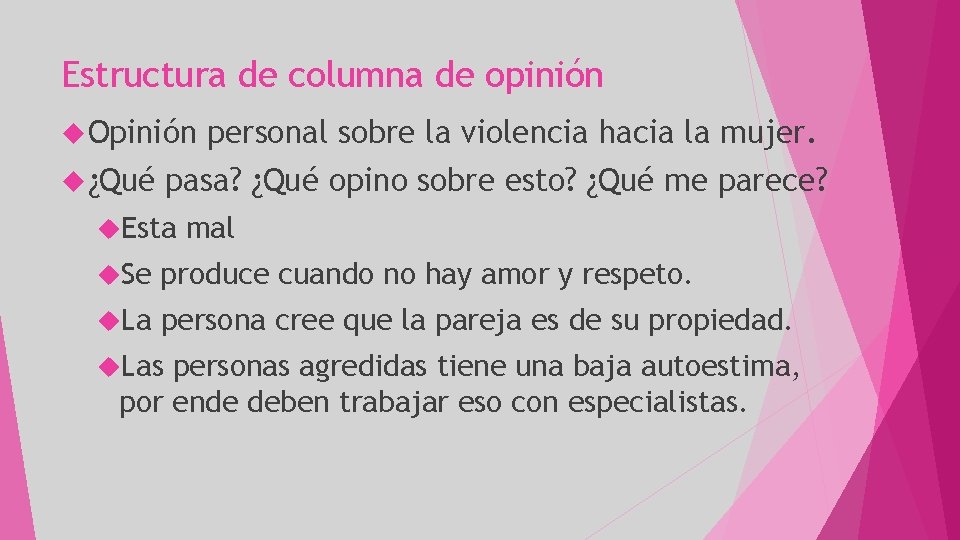 Estructura de columna de opinión

Opinión personal sobre la violencia hacia la mujer.

¿Qué pasa? ¿Qué opino sobre esto? ¿Qué me parece?

Esta mal

Se produce cuando no hay amor y respeto.

La persona cree que la pareja es de su propiedad.

Las personas agredidas tiene una baja autoestima, por ende deben trabajar eso con especialistas.